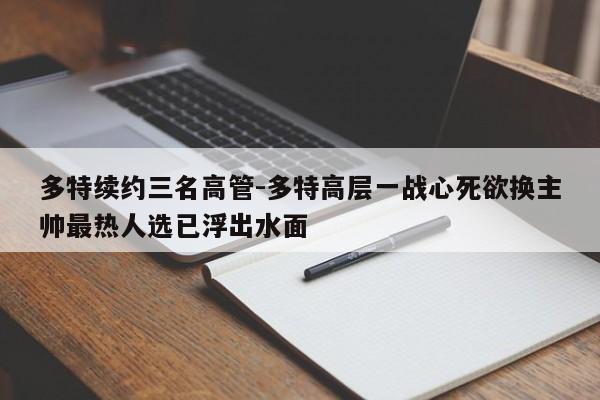 多特续约三名高管-多特高层一战心死欲换主帅最热人选已浮出水面